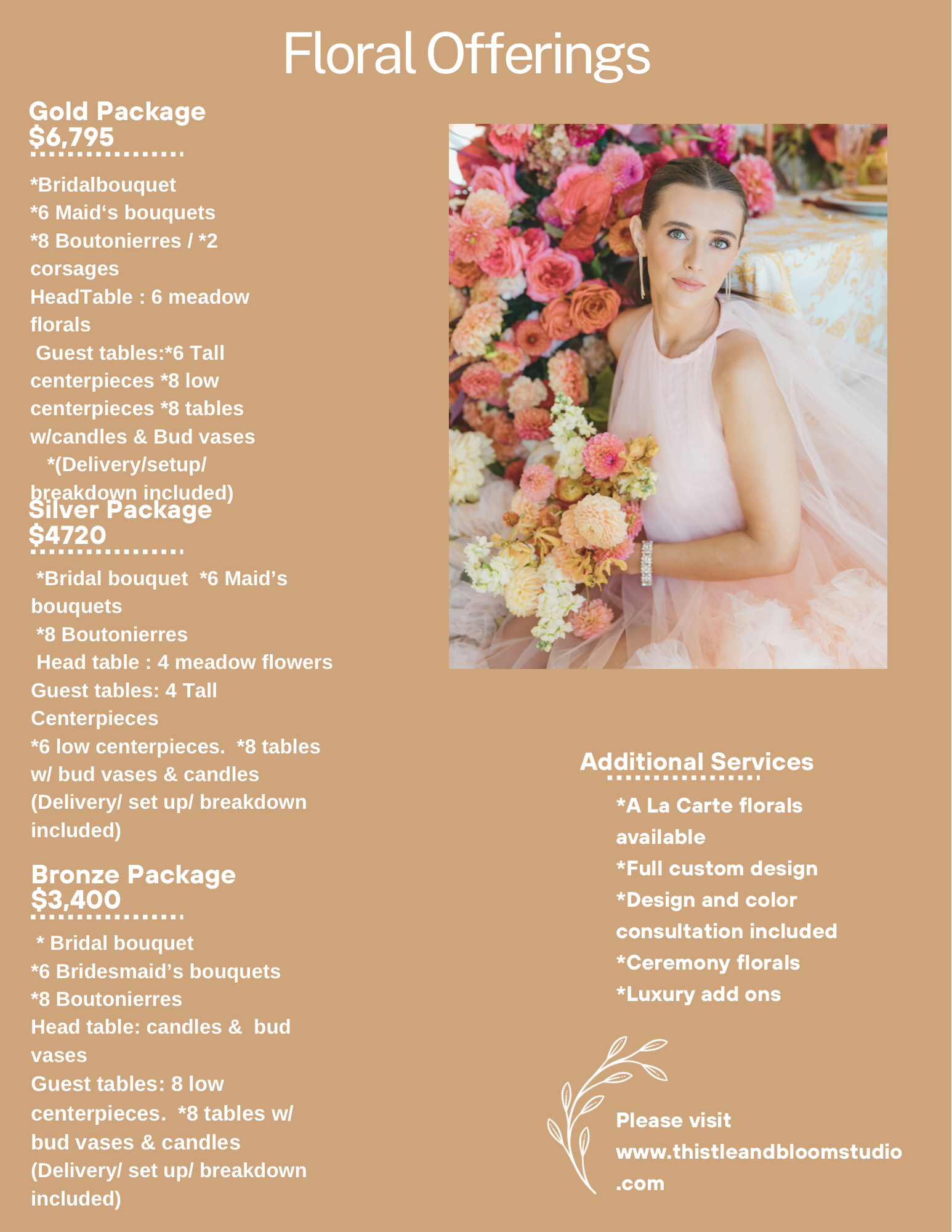 Floral Offerings

Gold Package
$6,795

*Bridalbouquet
*6 Maid's bouquets
*8 Boutonierres / *2 corsages
HeadTable : 6 meadow florals
Guest tables:*6 Tall centerpieces *8 low centerpieces *8 tables w/candles & Bud vases
*(Delivery/setup/ breakdown included)

Silver Package
$4720

*Bridal bouquet *6 Maid's bouquets
*8 Boutonierres
Head table : 4 meadow flowers
Guest tables: 4 Tall Centerpieces
*6 low centerpieces. *8 tables w/ bud vases & candles
(Delivery/ set up/ breakdown included)

Bronze Package
$3,400

* Bridal bouquet
*6 Bridesmaid's bouquets
*8 Boutonierres
Head table: candles & bud vases
Guest tables: 8 low centerpieces. *8 tables w/ bud vases & candles
(Delivery/ set up/ breakdown included)

Additional Services

*A La Carte florals available
*Full custom design
*Design and color consultation included
*Ceremony florals
*Luxury add ons

Please visit www.thistleandbloomstudio.com